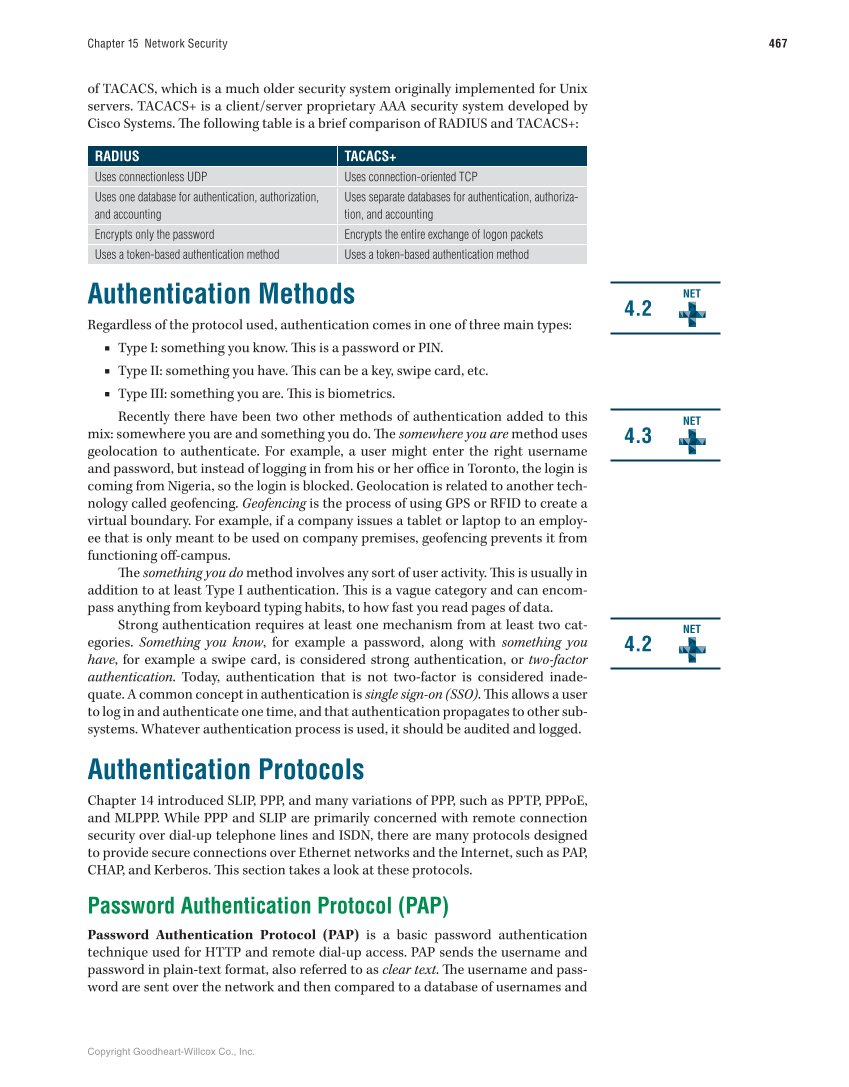 Chapter 15 Network Security

467

of TACACS, which is a much older security system originally implemented for Unix servers. TACACS+ is a client/server proprietary AAA security system developed by Cisco Systems. The following table is a brief comparison of RADIUS and TACACS+:

| RADIUS | TACACS+ |
|---|---|
| Uses connectionless UDP | Uses connection-oriented TCP |
| Uses one database for authentication, authorization, and accounting | Uses separate databases for authentication, authorization, and accounting |
| Encrypts only the password | Encrypts the entire exchange of logon packets |
| Uses a token-based authentication method | Uses a token-based authentication method |

Authentication Methods

4.2 NET

Regardless of the protocol used, authentication comes in one of three main types:

▪ Type I: something you know. This is a password or PIN.

▪ Type II: something you have. This can be a key, swipe card, etc.

▪ Type III: something you are. This is biometrics.

4.3 NET

Recently there have been two other methods of authentication added to this mix: somewhere you are and something you do. The somewhere you are method uses geolocation to authenticate. For example, a user might enter the right username and password, but instead of logging in from his or her office in Toronto, the login is coming from Nigeria, so the login is blocked. Geolocation is related to another technology called geofencing. Geofencing is the process of using GPS or RFID to create a virtual boundary. For example, if a company issues a tablet or laptop to an employee that is only meant to be used on company premises, geofencing prevents it from functioning off-campus.

The something you do method involves any sort of user activity. This is usually in addition to at least Type I authentication. This is a vague category and can encompass anything from keyboard typing habits, to how fast you read pages of data.

4.2 NET

Strong authentication requires at least one mechanism from at least two categories. Something you know, for example a password, along with something you have, for example a swipe card, is considered strong authentication, or two-factor authentication. Today, authentication that is not two-factor is considered inadequate. A common concept in authentication is single sign-on (SSO). This allows a user to log in and authenticate one time, and that authentication propagates to other subsystems. Whatever authentication process is used, it should be audited and logged.

Authentication Protocols

Chapter 14 introduced SLIP, PPP, and many variations of PPP, such as PPTP, PPPoE, and MLPPP. While PPP and SLIP are primarily concerned with remote connection security over dial-up telephone lines and ISDN, there are many protocols designed to provide secure connections over Ethernet networks and the Internet, such as PAP, CHAP, and Kerberos. This section takes a look at these protocols.

Password Authentication Protocol (PAP)

Password Authentication Protocol (PAP) is a basic password authentication technique used for HTTP and remote dial-up access. PAP sends the username and password in plain-text format, also referred to as clear text. The username and password are sent over the network and then compared to a database of usernames and

Copyright Goodheart-Willcox Co., Inc.